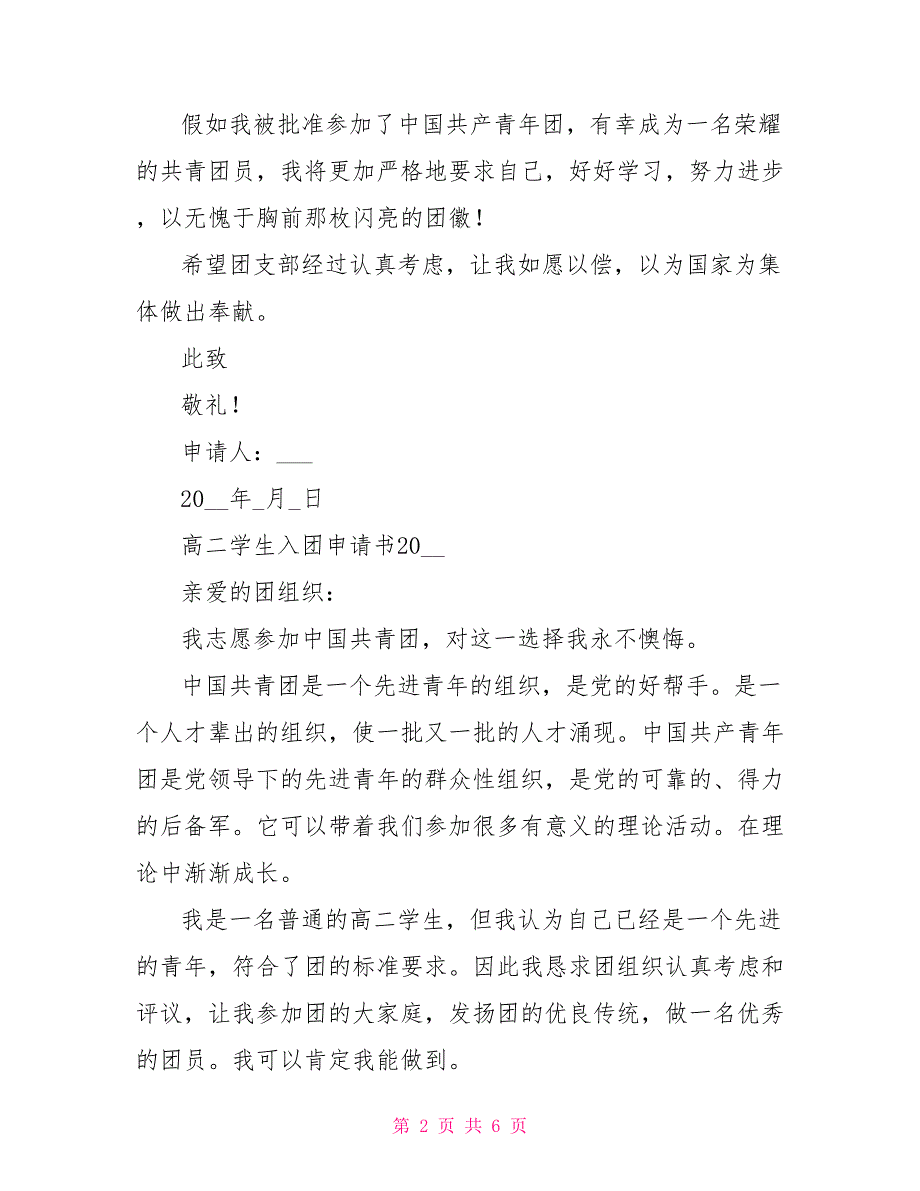 假如我被批准参加了中国共产青年团，有幸成为一名荣耀的共青团员，我将更加严格地要求自己，好好学习，努力进步，以无愧于胸前那枚闪亮的团徽！

希望团支部经过认真考虑，让我如愿以偿，以为国家为集体做出奉献。

此致

敬礼！

申请人：___

20__年_月_日

高二学生入团申请书20__

亲爱的团组织：

我志愿参加中国共青团，对这一选择我永不懊悔。

中国共青团是一个先进青年的组织，是党的好帮手。是一个人才辈出的组织，使一批又一批的人才涌现。中国共产青年团是党领导下的先进青年的群众性组织，是党的可靠的、得力的后备军。它可以带着我们参加很多有意义的理论活动。在理论中渐渐成长。

我是一名普通的高二学生，但我认为自己已经是一个先进的青年，符合了团的标准要求。因此我恳求团组织认真考虑和评议，让我参加团的大家庭，发扬团的优良传统，做一名优秀的团员。我可以肯定我能做到。

第 2 页 共 6 页